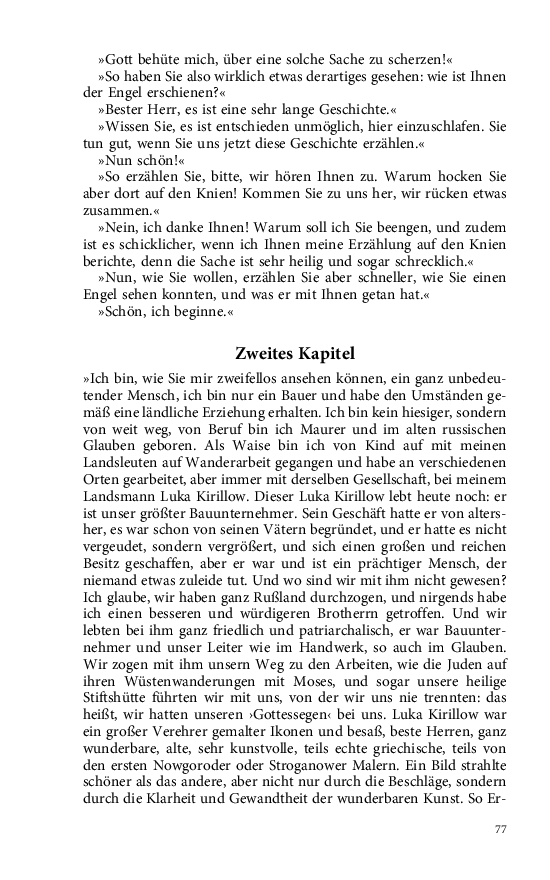 »Gott behüte mich, über eine solche Sache zu scherzen!«

»So haben Sie also wirklich etwas derartiges gesehen: wie ist Ihnen der Engel erschienen?«

»Bester Herr, es ist eine sehr lange Geschichte.«

»Wissen Sie, es ist entschieden unmöglich, hier einzuschlafen. Sie tun gut, wenn Sie uns jetzt diese Geschichte erzählen.«

»Nun schön!«

»So erzählen Sie, bitte, wir hören Ihnen zu. Warum hocken Sie aber dort auf den Knien! Kommen Sie zu uns her, wir rücken etwas zusammen.«

»Nein, ich danke Ihnen! Warum soll ich Sie beengen, und zudem ist es schicklicher, wenn ich Ihnen meine Erzählung auf den Knien berichte, denn die Sache ist sehr heilig und sogar schrecklich.«

»Nun, wie Sie wollen, erzählen Sie aber schneller, wie Sie einen Engel sehen konnten, und was er mit Ihnen getan hat.«

»Schön, ich beginne.«

Zweites Kapitel

»Ich bin, wie Sie mir zweifellos ansehen können, ein ganz unbedeutender Mensch, ich bin nur ein Bauer und habe den Umständen gemäß eine ländliche Erziehung erhalten. Ich bin kein hiesiger, sondern von weit weg, von Beruf bin ich Maurer und im alten russischen Glauben geboren. Als Waise bin ich von Kind auf mit meinen Landsleuten auf Wanderarbeit gegangen und habe an verschiedenen Orten gearbeitet, aber immer mit derselben Gesellschaft, bei meinem Landsmann Luka Kirillow. Dieser Luka Kirillow lebt heute noch: er ist unser größter Bauunternehmer. Sein Geschäft hatte er von altersher, es war schon von seinen Vätern begründet, und er hatte es nicht vergeudet, sondern vergrößert, und sich einen großen und reichen Besitz geschaffen, aber er war und ist ein prächtiger Mensch, der niemand etwas zuleide tut. Und wo sind wir mit ihm nicht gewesen? Ich glaube, wir haben ganz Rußland durchzogen, und nirgends habe ich einen besseren und würdigeren Brotherrn getroffen. Und wir lebten bei ihm ganz friedlich und patriarchalisch, er war Bauunternehmer und unser Leiter wie im Handwerk, so auch im Glauben. Wir zogen mit ihm unsern Weg zu den Arbeiten, wie die Juden auf ihren Wüstenwanderungen mit Moses, und sogar unsere heilige Stiftshütte führten wir mit uns, von der wir uns nie trennten: das heißt, wir hatten unseren ›Gottessegen‹ bei uns. Luka Kirillow war ein großer Verehrer gemalter Ikonen und besaß, beste Herren, ganz wunderbare, alte, sehr kunstvolle, teils echte griechische, teils von den ersten Nowgoroder oder Stroganower Malern. Ein Bild strahlte schöner als das andere, aber nicht nur durch die Beschläge, sondern durch die Klarheit und Gewandtheit der wunderbaren Kunst. So Er-

77